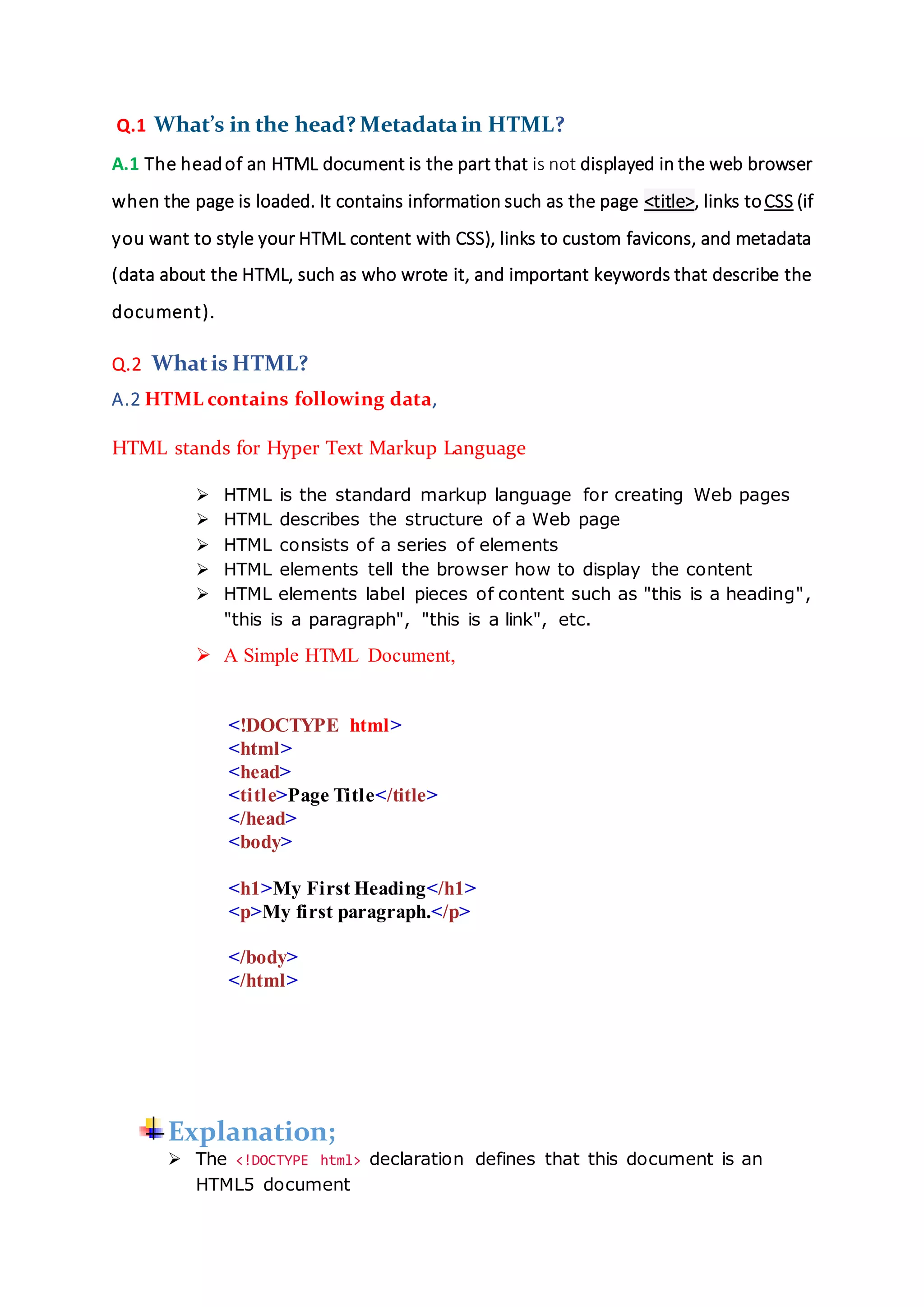 Q.1 What's in the head? Metadata in HTML?

A.1 The head of an HTML document is the part that is not displayed in the web browser when the page is loaded. It contains information such as the page <title>, links to CSS (if you want to style your HTML content with CSS), links to custom favicons, and metadata (data about the HTML, such as who wrote it, and important keywords that describe the document).

Q.2 What is HTML?

A.2 HTML contains following data,

HTML stands for Hyper Text Markup Language

➢ HTML is the standard markup language for creating Web pages
➢ HTML describes the structure of a Web page
➢ HTML consists of a series of elements
➢ HTML elements tell the browser how to display the content
➢ HTML elements label pieces of content such as "this is a heading", "this is a paragraph", "this is a link", etc.

➢ A Simple HTML Document,

<!DOCTYPE html>
<html>
<head>
<title>Page Title</title>
</head>
<body>

<h1>My First Heading</h1>
<p>My first paragraph.</p>

</body>
</html>

Explanation;
➢ The <!DOCTYPE html> declaration defines that this document is an HTML5 document